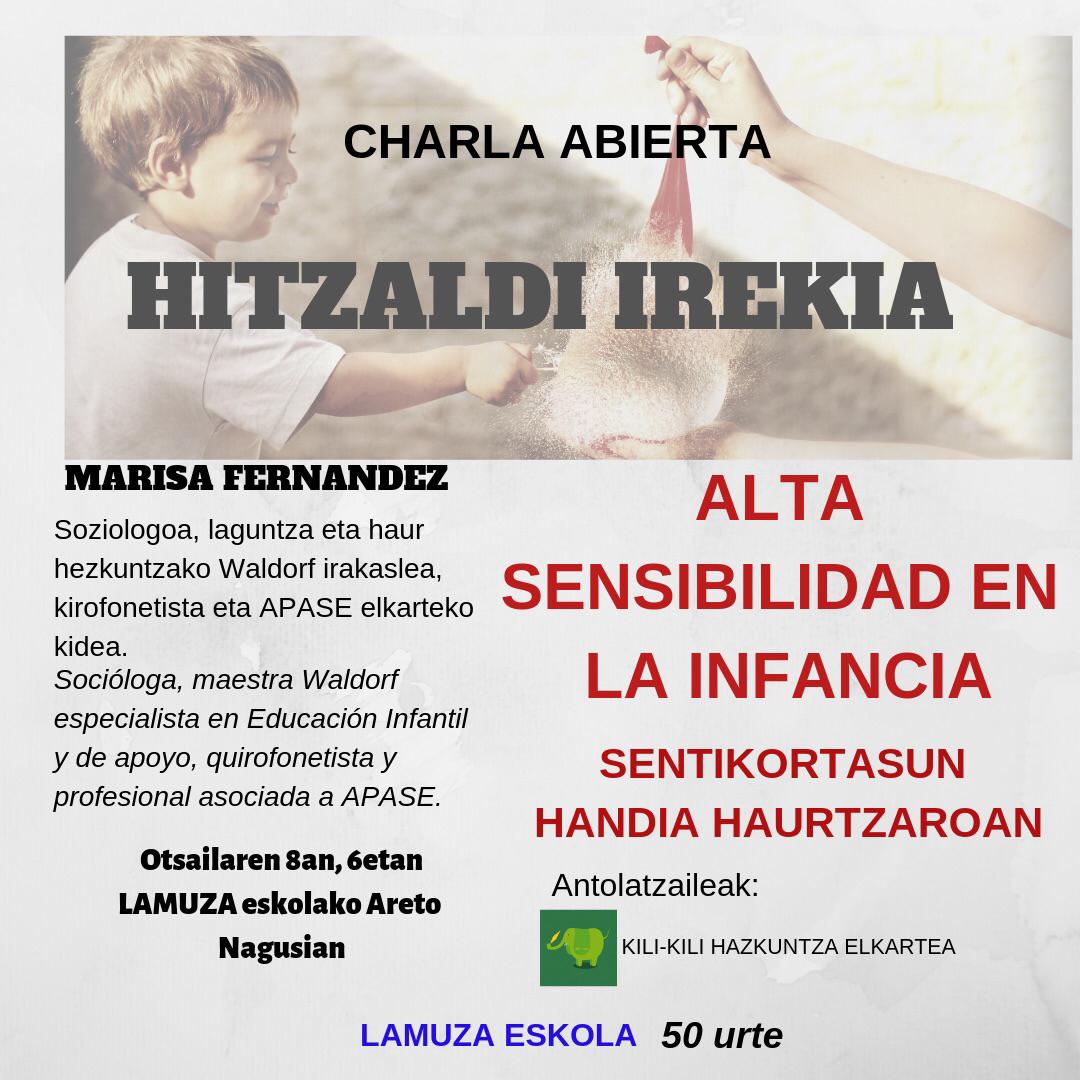 CHARLA ABIERTA

HITZALDI IREKIA

MARISA FERNANDEZ

Soziologoa, laguntza eta haur hezkuntzako Waldorf irakaslea, kirofonetista eta APASE elkarteko kidea.

Socióloga, maestra Waldorf especialista en Educación Infantil y de apoyo, quirofonetista y profesional asociada a APASE.

Otsailaren 8an, 6etan
LAMUZA eskolako Areto
Nagusian

ALTA SENSIBILIDAD EN LA INFANCIA

SENTIKORTASUN HANDIA HAURTZAROAN

Antolatzaileak:

KILI-KILI HAZKUNTZA ELKARTEA

LAMUZA ESKOLA 50 urte